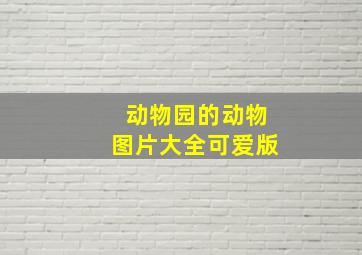 动物园的动物
图片大全可爱版